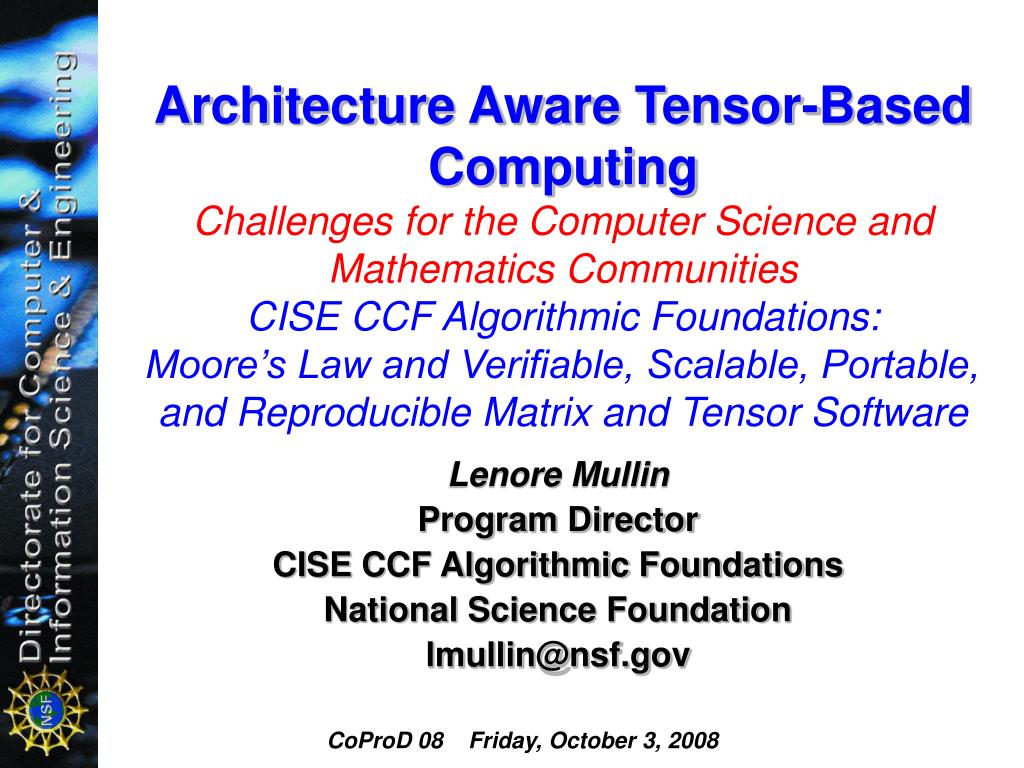 Directorate for Computer & Information Science & Engineering

NSF

Architecture Aware Tensor-Based Computing

Challenges for the Computer Science and Mathematics Communities

CISE CCF Algorithmic Foundations:

Moore's Law and Verifiable, Scalable, Portable, and Reproducible Matrix and Tensor Software

Lenore Mullin

Program Director

CISE CCF Algorithmic Foundations

National Science Foundation

lmullin@nsf.gov

CoProD 08 Friday, October 3, 2008